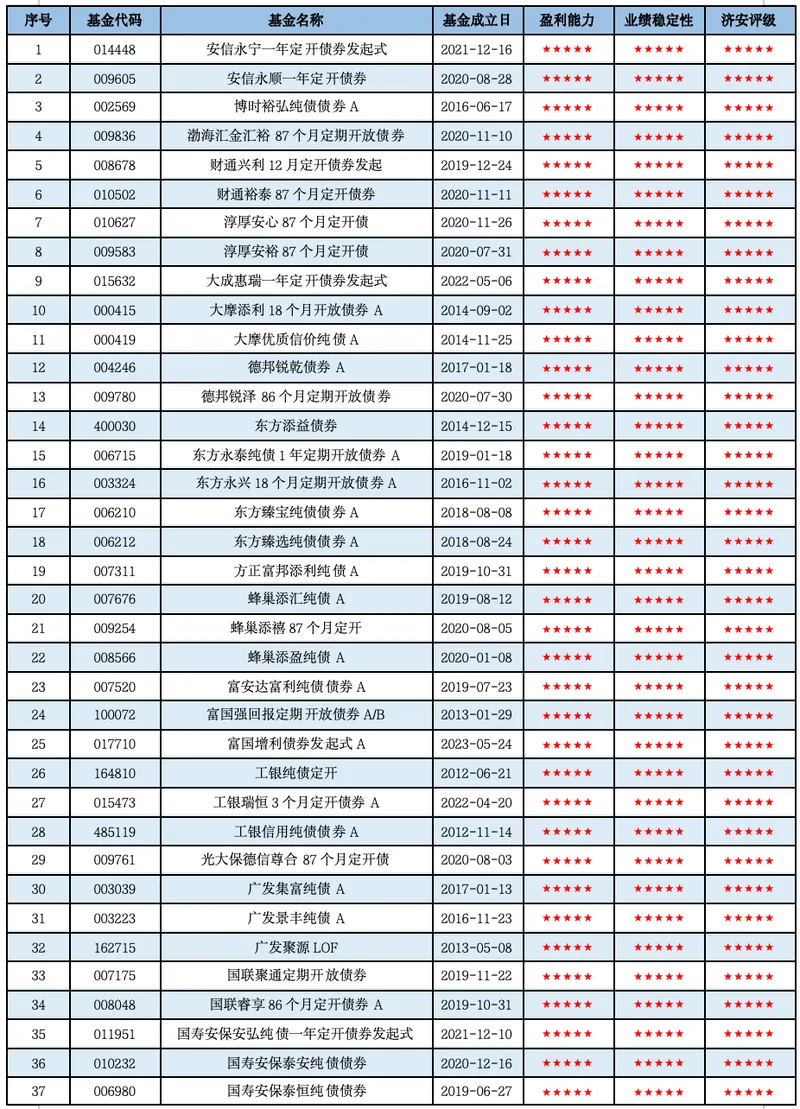 | 序号 | 基金代码 | 基金名称 | 基金成立日 | 盈利能力 | 业绩稳定性 | 济安评级 |
|---|---|---|---|---|---|---|
| 1 | 014448 | 安信永宁一年定开债券发起式 | 2021-12-16 | ★★★★★ | ★★★★★ | ★★★★★ |
| 2 | 009605 | 安信永顺一年定开债券 | 2020-08-28 | ★★★★★ | ★★★★★ | ★★★★★ |
| 3 | 002569 | 博时裕弘纯债债券 A | 2016-06-17 | ★★★★★ | ★★★★★ | ★★★★★ |
| 4 | 009836 | 渤海汇金汇裕 87 个月定期开放债券 | 2020-11-10 | ★★★★★ | ★★★★★ | ★★★★★ |
| 5 | 008678 | 财通兴利 12 月定开债券发起 | 2019-12-24 | ★★★★★ | ★★★★★ | ★★★★★ |
| 6 | 010502 | 财通裕泰 87 个月定开债券 | 2020-11-11 | ★★★★★ | ★★★★★ | ★★★★★ |
| 7 | 010627 | 淳厚安心 87 个月定开债 | 2020-11-26 | ★★★★★ | ★★★★★ | ★★★★★ |
| 8 | 009583 | 淳厚安裕 87 个月定开债 | 2020-07-31 | ★★★★★ | ★★★★★ | ★★★★★ |
| 9 | 015632 | 大成惠瑞一年定开债券发起式 | 2022-05-06 | ★★★★★ | ★★★★★ | ★★★★★ |
| 10 | 000415 | 大摩添利 18 个月开放债券 A | 2014-09-02 | ★★★★★ | ★★★★★ | ★★★★★ |
| 11 | 000419 | 大摩优质信价纯债 A | 2014-11-25 | ★★★★★ | ★★★★★ | ★★★★★ |
| 12 | 004246 | 德邦锐乾债券 A | 2017-01-18 | ★★★★★ | ★★★★★ | ★★★★★ |
| 13 | 009780 | 德邦锐泽 86 个月定期开放债券 | 2020-07-30 | ★★★★★ | ★★★★★ | ★★★★★ |
| 14 | 400030 | 东方添益债券 | 2014-12-15 | ★★★★★ | ★★★★★ | ★★★★★ |
| 15 | 006715 | 东方永泰纯债 1 年定期开放债券 A | 2019-01-18 | ★★★★★ | ★★★★★ | ★★★★★ |
| 16 | 003324 | 东方永兴 18 个月定期开放债券 A | 2016-11-02 | ★★★★★ | ★★★★★ | ★★★★★ |
| 17 | 006210 | 东方臻宝纯债债券 A | 2018-08-08 | ★★★★★ | ★★★★★ | ★★★★★ |
| 18 | 006212 | 东方臻选纯债债券 A | 2018-08-24 | ★★★★★ | ★★★★★ | ★★★★★ |
| 19 | 007311 | 方正富邦添利纯债 A | 2019-10-31 | ★★★★★ | ★★★★★ | ★★★★★ |
| 20 | 007676 | 蜂巢添汇纯债 A | 2019-08-12 | ★★★★★ | ★★★★★ | ★★★★★ |
| 21 | 009254 | 蜂巢添禧 87 个月定开 | 2020-08-05 | ★★★★★ | ★★★★★ | ★★★★★ |
| 22 | 008566 | 蜂巢添盈纯债 A | 2020-01-08 | ★★★★★ | ★★★★★ | ★★★★★ |
| 23 | 007520 | 富安达富利纯债债券 A | 2019-07-23 | ★★★★★ | ★★★★★ | ★★★★★ |
| 24 | 100072 | 富国强回报定期开放债券 A/B | 2013-01-29 | ★★★★★ | ★★★★★ | ★★★★★ |
| 25 | 017710 | 富国增利债券发起式 A | 2023-05-24 | ★★★★★ | ★★★★★ | ★★★★★ |
| 26 | 164810 | 工银纯债定开 | 2012-06-21 | ★★★★★ | ★★★★★ | ★★★★★ |
| 27 | 015473 | 工银瑞恒 3 个月定开债券 A | 2022-04-20 | ★★★★★ | ★★★★★ | ★★★★★ |
| 28 | 485119 | 工银信用纯债债券 A | 2012-11-14 | ★★★★★ | ★★★★★ | ★★★★★ |
| 29 | 009761 | 光大保德信尊合 87 个月定开债 | 2020-08-03 | ★★★★★ | ★★★★★ | ★★★★★ |
| 30 | 003039 | 广发集富纯债 A | 2017-01-13 | ★★★★★ | ★★★★★ | ★★★★★ |
| 31 | 003223 | 广发景丰纯债 A | 2016-11-23 | ★★★★★ | ★★★★★ | ★★★★★ |
| 32 | 162715 | 广发聚源 LOF | 2013-05-08 | ★★★★★ | ★★★★★ | ★★★★★ |
| 33 | 007175 | 国联聚通定期开放债券 | 2019-11-22 | ★★★★★ | ★★★★★ | ★★★★★ |
| 34 | 008048 | 国联睿享 86 个月定开债券 A | 2019-10-31 | ★★★★★ | ★★★★★ | ★★★★★ |
| 35 | 011951 | 国寿安保安弘纯债一年定开债券发起式 | 2021-12-10 | ★★★★★ | ★★★★★ | ★★★★★ |
| 36 | 010232 | 国寿安保泰安纯债债券 | 2020-12-16 | ★★★★★ | ★★★★★ | ★★★★★ |
| 37 | 006980 | 国寿安保泰恒纯债债券 | 2019-06-27 | ★★★★★ | ★★★★★ | ★★★★★ |